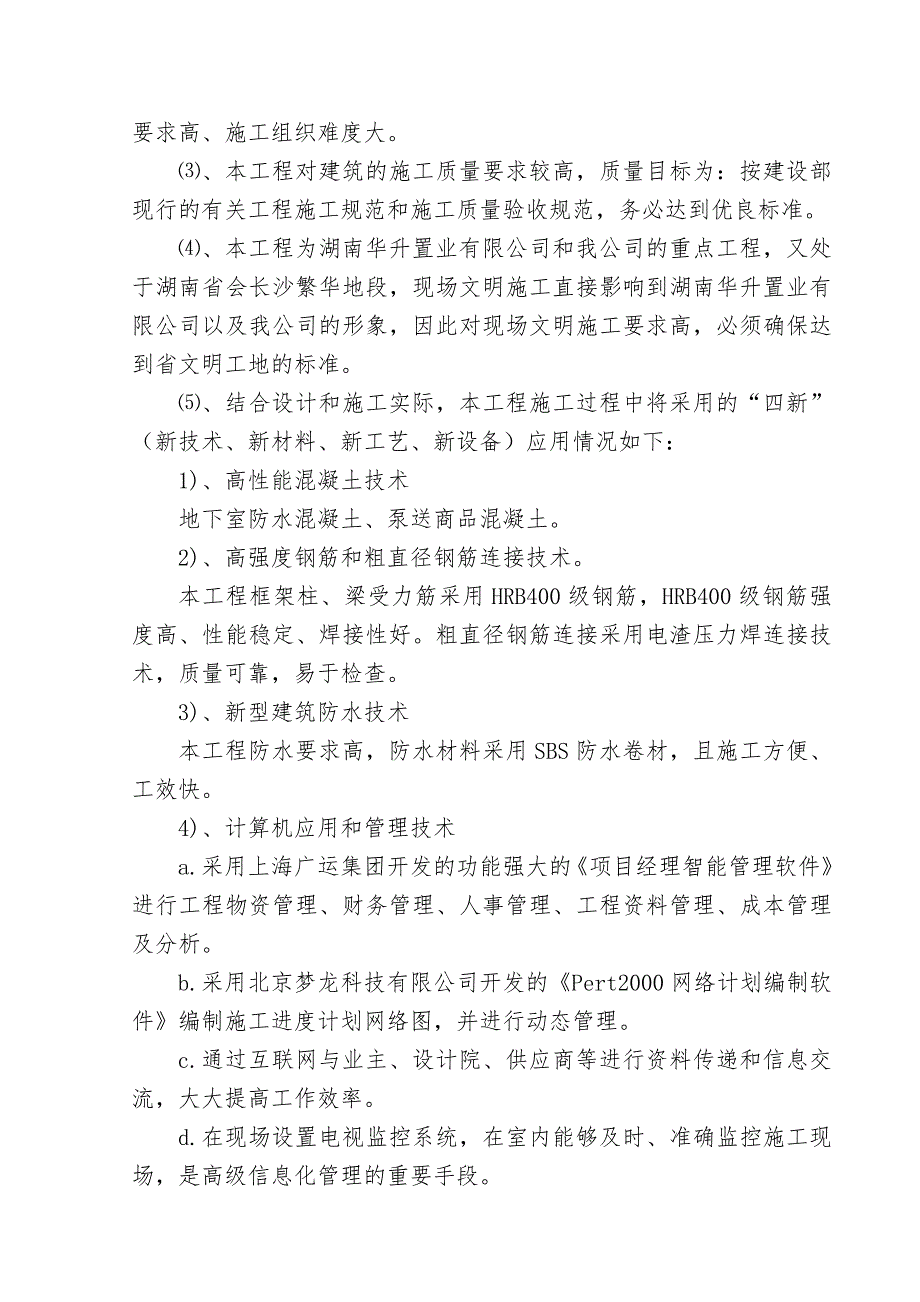 要求高、施工组织难度大。

⑶、本工程对建筑的施工质量要求较高，质量目标为：按建设部现行的有关工程施工规范和施工质量验收规范，务必达到优良标准。

⑷、本工程为湖南华升置业有限公司和我公司的重点工程，又处于湖南省会长沙繁华地段，现场文明施工直接影响到湖南华升置业有限公司以及我公司的形象，因此对现场文明施工要求高，必须确保达到省文明工地的标准。

⑸、结合设计和施工实际，本工程施工过程中将采用的“四新”（新技术、新材料、新工艺、新设备）应用情况如下：

1）、高性能混凝土技术

地下室防水混凝土、泵送商品混凝土。

2）、高强度钢筋和粗直径钢筋连接技术。

本工程框架柱、梁受力筋采用HRB400级钢筋，HRB400级钢筋强度高、性能稳定、焊接性好。粗直径钢筋连接采用电渣压力焊连接技术，质量可靠，易于检查。

3）、新型建筑防水技术

本工程防水要求高，防水材料采用SBS防水卷材，且施工方便、工效快。

4）、计算机应用和管理技术

a.采用上海广运集团开发的功能强大的《项目经理智能管理软件》进行工程物资管理、财务管理、人事管理、工程资料管理、成本管理及分析。

b.采用北京梦龙科技有限公司开发的《Pert2000网络计划编制软件》编制施工进度计划网络图，并进行动态管理。

c.通过互联网与业主、设计院、供应商等进行资料传递和信息交流，大大提高工作效率。

d.在现场设置电视监控系统，在室内能够及时、准确监控施工现场，是高级信息化管理的重要手段。